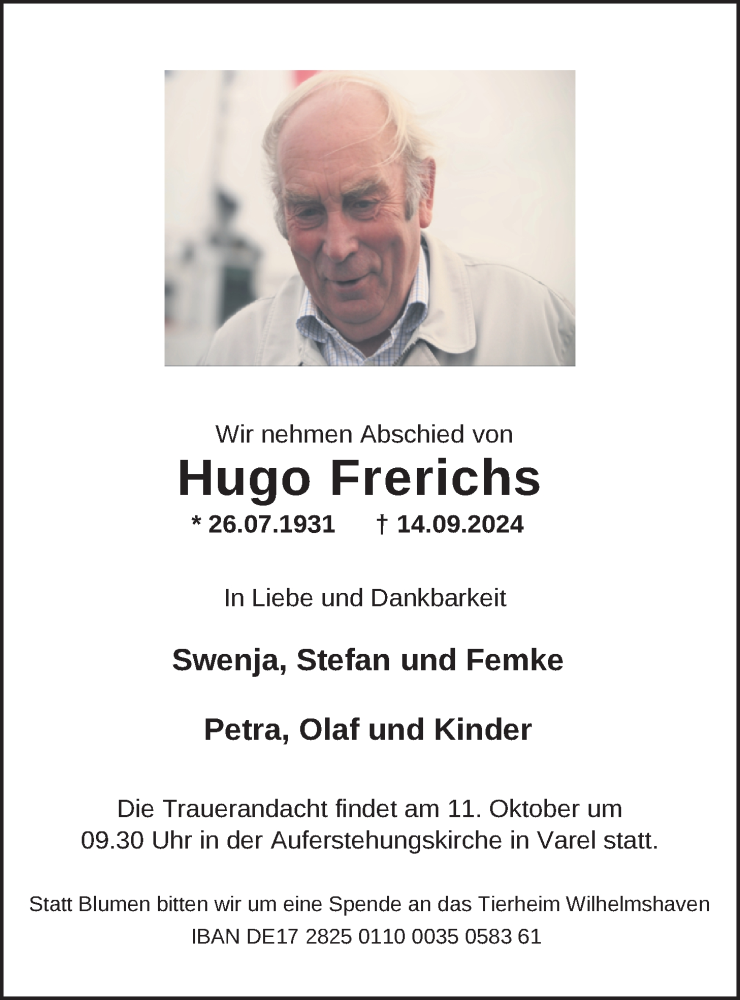 Wir nehmen Abschied von

Hugo Frerichs

* 26.07.1931 † 14.09.2024

In Liebe und Dankbarkeit

Swenja, Stefan und Femke

Petra, Olaf und Kinder

Die Trauerandacht findet am 11. Oktober um 09.30 Uhr in der Auferstehungskirche in Varel statt.

Statt Blumen bitten wir um eine Spende an das Tierheim Wilhelmshaven
IBAN DE17 2825 0110 0035 0583 61